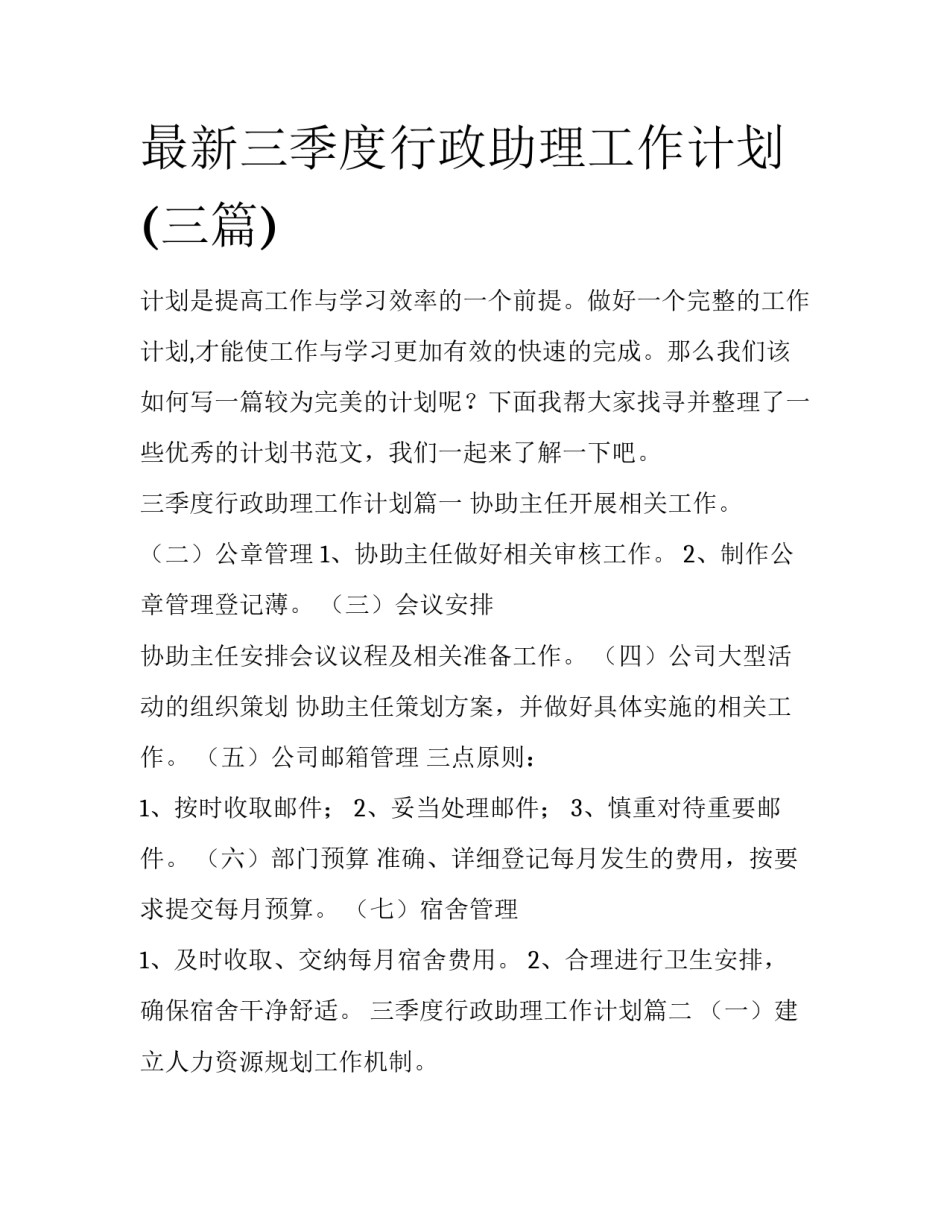 最新三季度行政助理工作计划(三篇)

计划是提高工作与学习效率的一个前提。做好一个完整的工作计划,才能使工作与学习更加有效的快速的完成。那么我们该如何写一篇较为完美的计划呢？下面我帮大家找寻并整理了一些优秀的计划书范文，我们一起来了解一下吧。

三季度行政助理工作计划篇一 协助主任开展相关工作。

（二）公章管理 1、协助主任做好相关审核工作。 2、制作公章管理登记薄。 （三）会议安排

协助主任安排会议议程及相关准备工作。 （四）公司大型活动的组织策划 协助主任策划方案，并做好具体实施的相关工作。 （五）公司邮箱管理 三点原则：

1、按时收取邮件； 2、妥当处理邮件； 3、慎重对待重要邮件。 （六）部门预算 准确、详细登记每月发生的费用，按要求提交每月预算。 （七）宿舍管理

1、及时收取、交纳每月宿舍费用。 2、合理进行卫生安排，确保宿舍干净舒适。 三季度行政助理工作计划篇二 （一）建立人力资源规划工作机制。